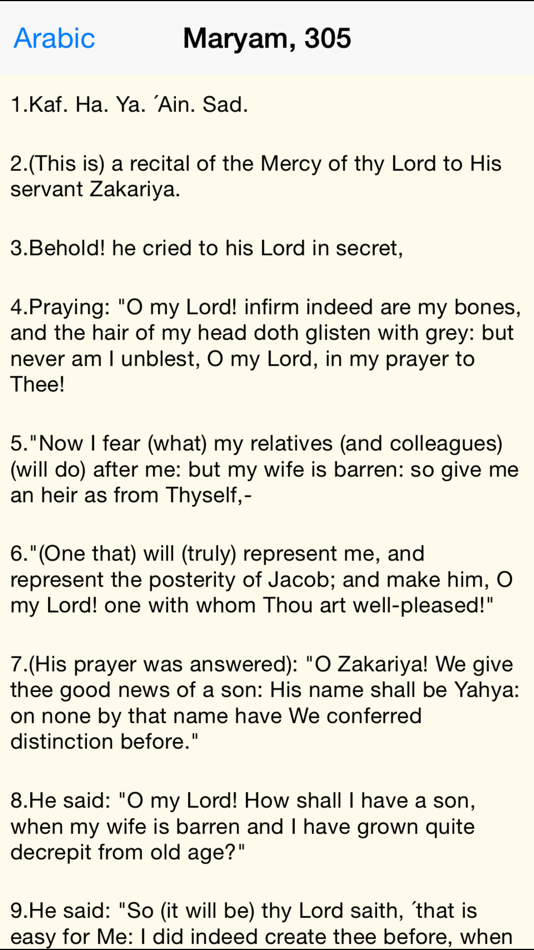 Arabic
Maryam, 305

1.Kaf. Ha. Ya. ´Ain. Sad.

2.(This is) a recital of the Mercy of thy Lord to His servant Zakariya.

3.Behold! he cried to his Lord in secret,

4.Praying: "O my Lord! infirm indeed are my bones, and the hair of my head doth glisten with grey: but never am I unblest, O my Lord, in my prayer to Thee!

5."Now I fear (what) my relatives (and colleagues) (will do) after me: but my wife is barren: so give me an heir as from Thyself,-

6."(One that) will (truly) represent me, and represent the posterity of Jacob; and make him, O my Lord! one with whom Thou art well-pleased!"

7.(His prayer was answered): "O Zakariya! We give thee good news of a son: His name shall be Yahya: on none by that name have We conferred distinction before."

8.He said: "O my Lord! How shall I have a son, when my wife is barren and I have grown quite decrepit from old age?"

9.He said: "So (it will be) thy Lord saith, ´that is easy for Me: I did indeed create thee before, when